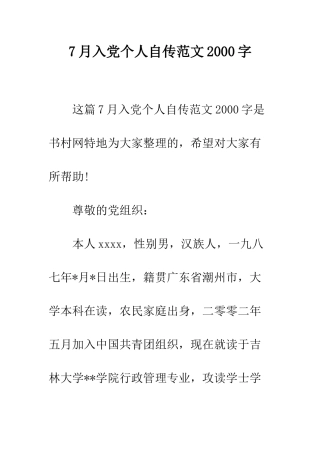 7月入党个人自传范文2000字

这篇7月入党个人自传范文2000字是书村网特地为大家整理的，希望对大家有所帮助!

尊敬的党组织：

本人xxxx，性别男，汉族人，一九八七年*月*日出生，籍贯广东省潮州市，大学本科在读，农民家庭出身，二零零二年五月加入中国共青团组织，现在就读于吉林大学**学院行政管理专业，攻读学士学